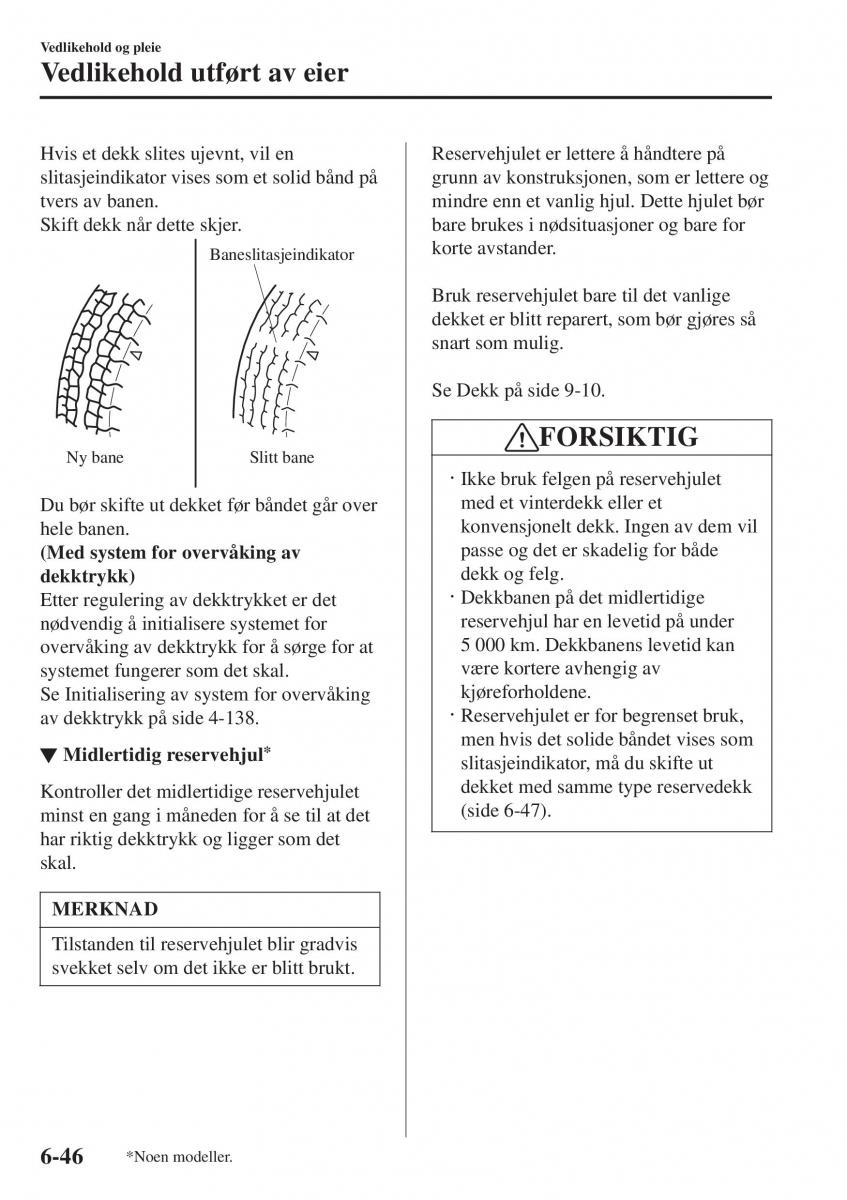 Vedlikehold og pleie

Vedlikehold utført av eier

Hvis et dekk slites ujevnt, vil en slitasjeindikator vises som et solid bånd på tvers av banen.
Skift dekk når dette skjer.

Baneslitasjeindikator

Ny bane

Slitt bane

Du bør skifte ut dekket før båndet går over hele banen.

(Med system for overvåking av dekktrykk)
Etter regulering av dekktrykket er det nødvendig å initialisere systemet for overvåking av dekktrykk for å sørge for at systemet fungerer som det skal.
Se Initialisering av system for overvåking av dekktrykk på side 4-138.

▼ Midlertidig reservehjul*

Kontroller det midlertidige reservehjulet minst en gang i måneden for å se til at det har riktig dekktrykk og ligger som det skal.

MERKNAD

Tilstanden til reservehjulet blir gradvis svekket selv om det ikke er blitt brukt.

Reservehjulet er lettere å håndtere på grunn av konstruksjonen, som er lettere og mindre enn et vanlig hjul. Dette hjulet bør bare brukes i nødsituasjoner og bare for korte avstander.

Bruk reservehjulet bare til det vanlige dekket er blitt reparert, som bør gjøres så snart som mulig.

Se Dekk på side 9-10.

FORSIKTIG

· Ikke bruk felgen på reservehjulet med et vinterdekk eller et konvensjonelt dekk. Ingen av dem vil passe og det er skadelig for både dekk og felg.
· Dekkbanen på det midlertidige reservehjul har en levetid på under 5 000 km. Dekkbanens levetid kan være kortere avhengig av kjøreforholdene.
· Reservehjulet er for begrenset bruk, men hvis det solide båndet vises som slitasjeindikator, må du skifte ut dekket med samme type reservedekk (side 6-47).

6-46 *Noen modeller.